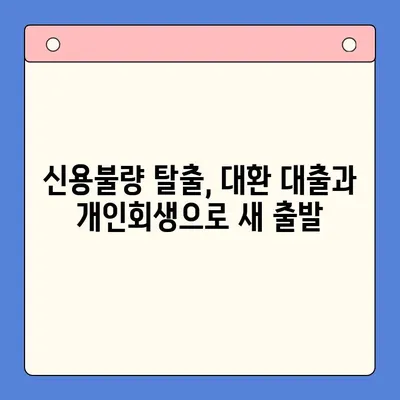 신용불량 탈출, 대환 대출과 개인회생으로 새 출발